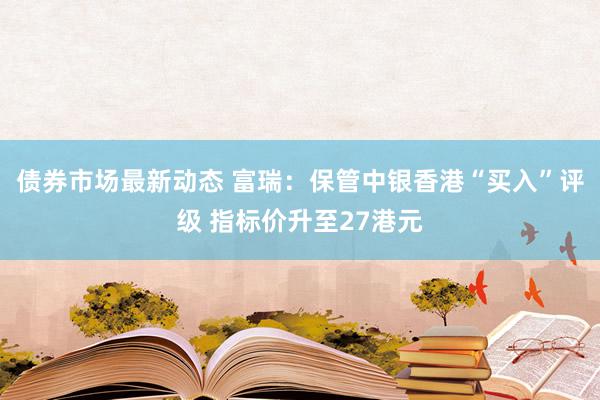 债券市场最新动态 富瑞：保管中银香港“买入”评级 指标价升至27港元